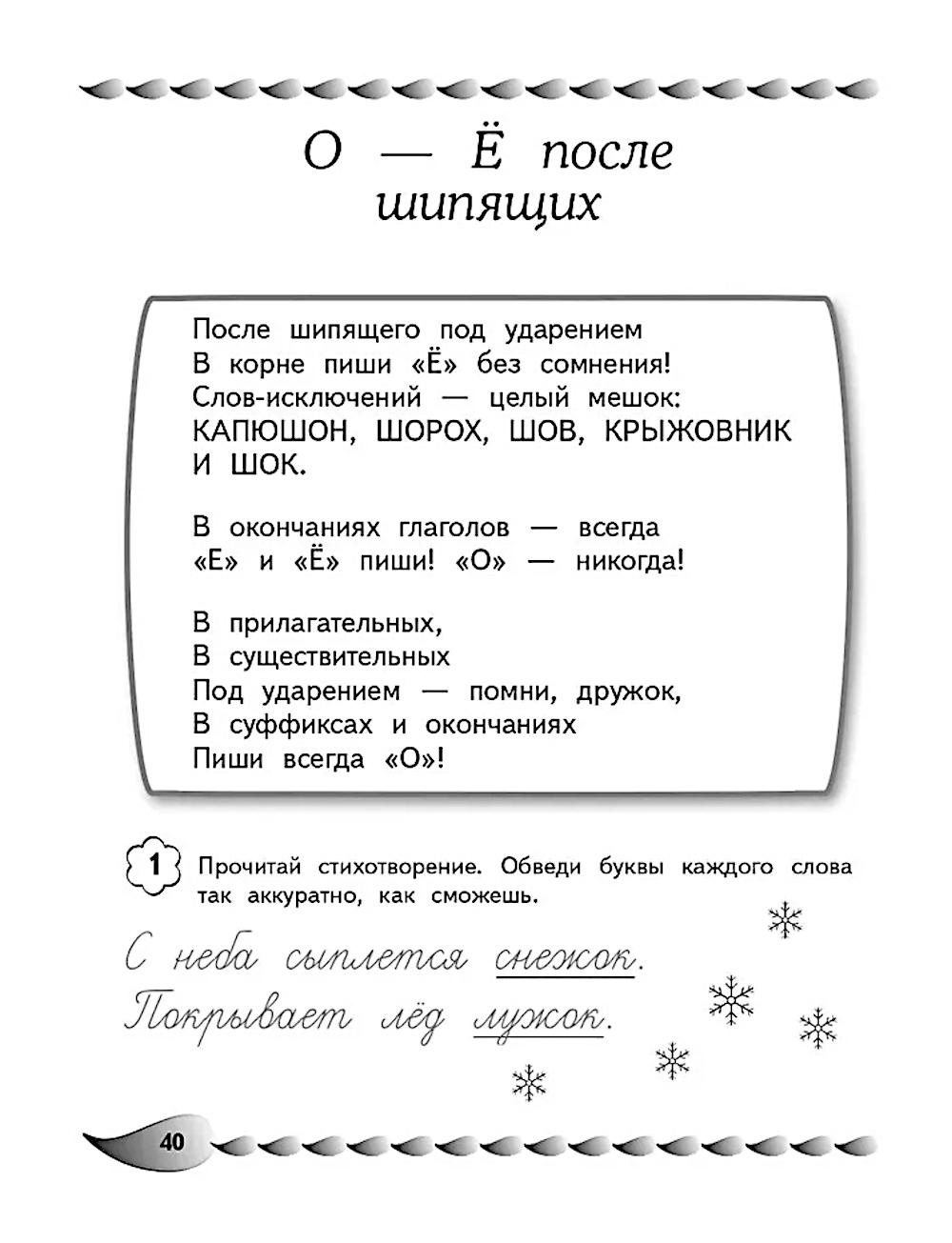 О — Ё после шипящих

После шипящего под ударением
В корне пиши «Ё» без сомнения!
Слов-исключений — целый мешок:
КАПЮШОН, ШОРОХ, ШОВ, КРЫЖОВНИК
И ШОК.

В окончаниях глаголов — всегда
«Е» и «Ё» пиши! «О» — никогда!

В прилагательных,
В существительных
Под ударением — помни, дружок,
В суффиксах и окончаниях
Пиши всегда «О»!

1 Прочитай стихотворение. Обведи буквы каждого слова так аккуратно, как сможешь.

С неба сыплется снежок.
Покрывает лёд лужок.

40